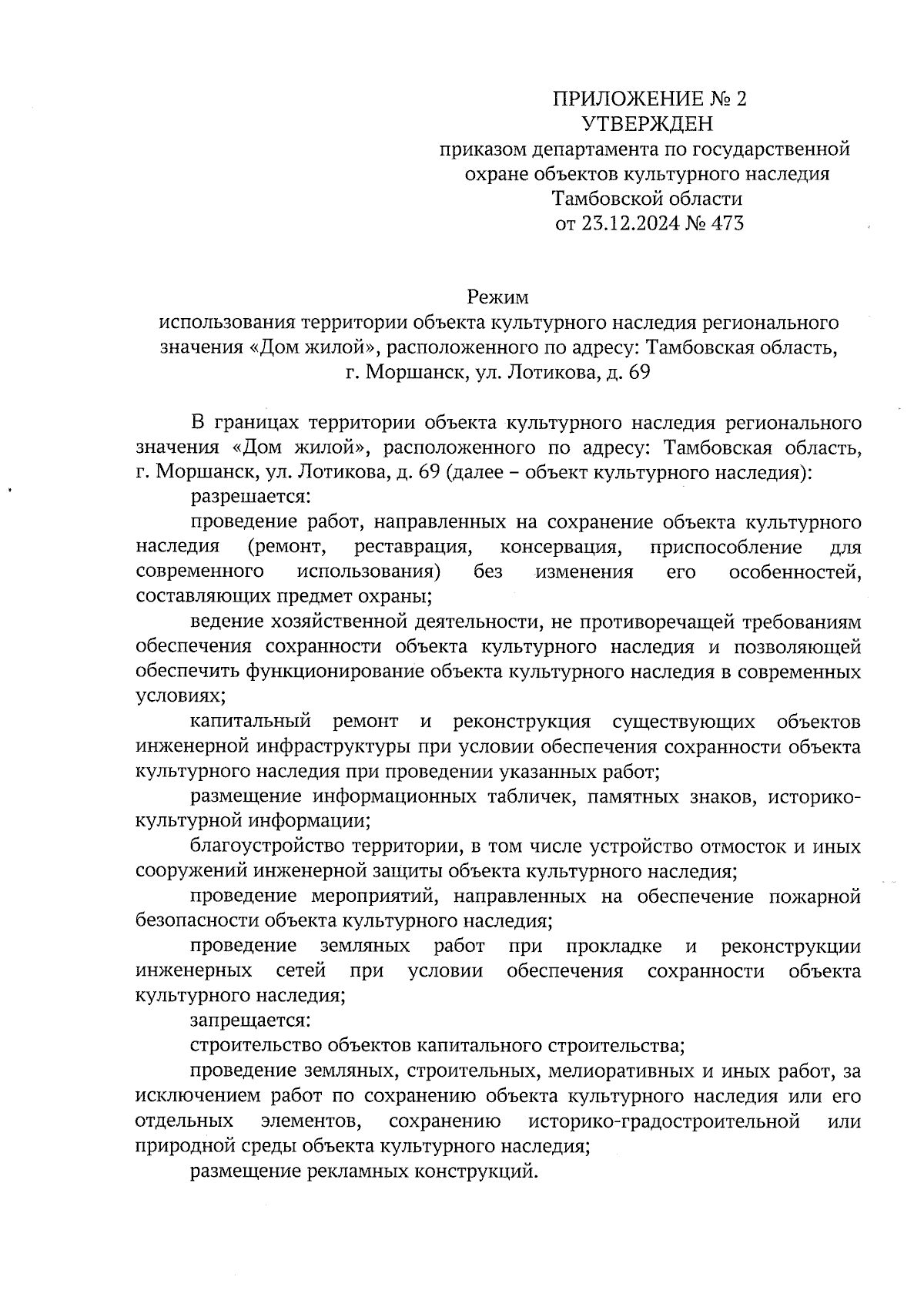 ПРИЛОЖЕНИЕ № 2
УТВЕРЖДЕН
приказом департамента по государственной охране объектов культурного наследия Тамбовской области
от 23.12.2024 № 473

Режим
использования территории объекта культурного наследия регионального значения «Дом жилой», расположенного по адресу: Тамбовская область, г. Моршанск, ул. Лотикова, д. 69

В границах территории объекта культурного наследия регионального значения «Дом жилой», расположенного по адресу: Тамбовская область, г. Моршанск, ул. Лотикова, д. 69 (далее – объект культурного наследия):

разрешается:

проведение работ, направленных на сохранение объекта культурного наследия (ремонт, реставрация, консервация, приспособление для современного использования) без изменения его особенностей, составляющих предмет охраны;

ведение хозяйственной деятельности, не противоречащей требованиям обеспечения сохранности объекта культурного наследия и позволяющей обеспечить функционирование объекта культурного наследия в современных условиях;

капитальный ремонт и реконструкция существующих объектов инженерной инфраструктуры при условии обеспечения сохранности объекта культурного наследия при проведении указанных работ;

размещение информационных табличек, памятных знаков, историко-культурной информации;

благоустройство территории, в том числе устройство отмосток и иных сооружений инженерной защиты объекта культурного наследия;

проведение мероприятий, направленных на обеспечение пожарной безопасности объекта культурного наследия;

проведение земляных работ при прокладке и реконструкции инженерных сетей при условии обеспечения сохранности объекта культурного наследия;

запрещается:

строительство объектов капитального строительства;

проведение земляных, строительных, мелиоративных и иных работ, за исключением работ по сохранению объекта культурного наследия или его отдельных элементов, сохранению историко-градостроительной или природной среды объекта культурного наследия;

размещение рекламных конструкций.